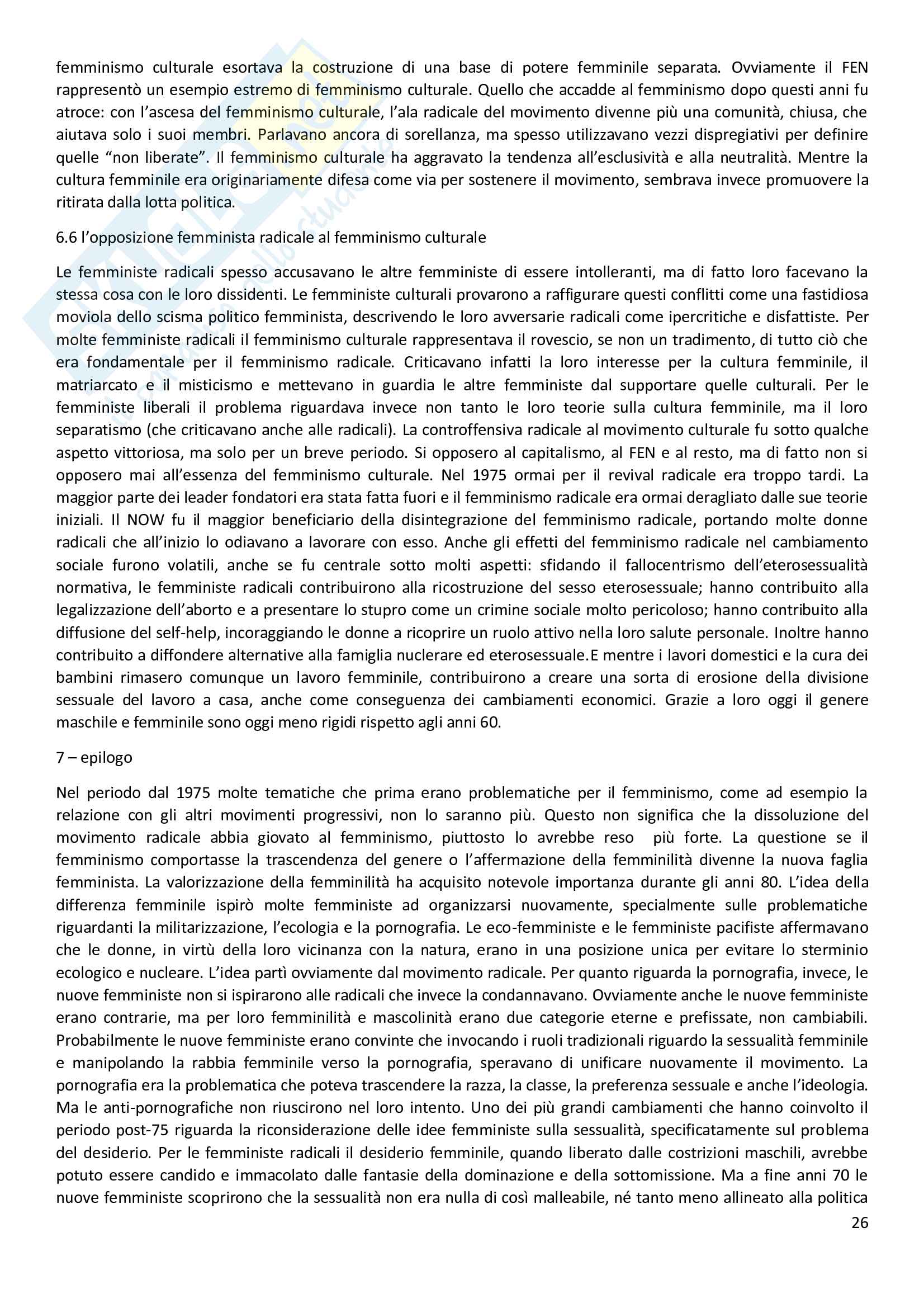 femminismo culturale esortava la costruzione di una base di potere femminile separata. Ovviamente il FEN rappresentò un esempio estremo di femminismo culturale. Quello che accadde al femminismo dopo questi anni fu atroce: con l'ascesa del femminismo culturale, l'ala radicale del movimento divenne più una comunità, chiusa, che aiutava solo i suoi membri. Parlavano ancora di sorellanza, ma spesso utilizzavano vezzi dispregiativi per definire quelle "non liberate". Il femminismo culturale ha aggravato la tendenza all'esclusività e alla neutralità. Mentre la cultura femminile era originariamente difesa come via per sostenere il movimento, sembrava invece promuovere la ritirata dalla lotta politica.

6.6 l'opposizione femminista radicale al femminismo culturale

Le femministe radicali spesso accusavano le altre femministe di essere intolleranti, ma di fatto loro facevano la stessa cosa con le loro dissidenti. Le femministe culturali provarono a raffigurare questi conflitti come una fastidiosa moviola dello scisma politico femminista, descrivendo le loro avversarie radicali come ipercritiche e disfattiste. Per molte femministe radicali il femminismo culturale rappresentava il rovescio, se non un tradimento, di tutto ciò che era fondamentale per il femminismo radicale. Criticavano infatti la loro interesse per la cultura femminile, il matriarcato e il misticismo e mettevano in guardia le altre femministe dal supportare quelle culturali. Per le femministe liberali il problema riguardava invece non tanto le loro teorie sulla cultura femminile, ma il loro separatismo (che criticavano anche alle radicali). La controffensiva radicale al movimento culturale fu sotto qualche aspetto vittoriosa, ma solo per un breve periodo. Si opposero al capitalismo, al FEN e al resto, ma di fatto non si opposero mai all'essenza del femminismo culturale. Nel 1975 ormai per il revival radicale era troppo tardi. La maggior parte dei leader fondatori era stata fatta fuori e il femminismo radicale era ormai deragliato dalle sue teorie iniziali. Il NOW fu il maggior beneficiario della disintegrazione del femminismo radicale, portando molte donne radicali che all'inizio lo odiavano a lavorare con esso. Anche gli effetti del femminismo radicale nel cambiamento sociale furono volatili, anche se fu centrale sotto molti aspetti: sfidando il fallocentrismo dell'eterosessualità normativa, le femministe radicali contribuirono alla ricostruzione del sesso eterosessuale; hanno contribuito alla legalizzazione dell'aborto e a presentare lo stupro come un crimine sociale molto pericoloso; hanno contribuito alla diffusione del self-help, incoraggiando le donne a ricoprire un ruolo attivo nella loro salute personale. Inoltre hanno contribuito a diffondere alternative alla famiglia nuclerare ed eterosessuale.E mentre i lavori domestici e la cura dei bambini rimasero comunque un lavoro femminile, contribuirono a creare una sorta di erosione della divisione sessuale del lavoro a casa, anche come conseguenza dei cambiamenti economici. Grazie a loro oggi il genere maschile e femminile sono oggi meno rigidi rispetto agli anni 60.

7 – epilogo

Nel periodo dal 1975 molte tematiche che prima erano problematiche per il femminismo, come ad esempio la relazione con gli altri movimenti progressivi, non lo saranno più. Questo non significa che la dissoluzione del movimento radicale abbia giovato al femminismo, piuttosto lo avrebbe reso più forte. La questione se il femminismo comportasse la trascendenza del genere o l'affermazione della femminilità divenne la nuova faglia femminista. La valorizzazione della femminilità ha acquisito notevole importanza durante gli anni 80. L'idea della differenza femminile ispirò molte femministe ad organizzarsi nuovamente, specialmente sulle problematiche riguardanti la militarizzazione, l'ecologia e la pornografia. Le eco-femministe e le femministe pacifiste affermavano che le donne, in virtù della loro vicinanza con la natura, erano in una posizione unica per evitare lo sterminio ecologico e nucleare. L'idea partì ovviamente dal movimento radicale. Per quanto riguarda la pornografia, invece, le nuove femministe non si ispirarono alle radicali che invece la condannavano. Ovviamente anche le nuove femministe erano contrarie, ma per loro femminilità e mascolinità erano due categorie eterne e prefissate, non cambiabili. Probabilmente le nuove femministe erano convinte che invocando i ruoli tradizionali riguardo la sessualità femminile e manipolando la rabbia femminile verso la pornografia, speravano di unificare nuovamente il movimento. La pornografia era la problematica che poteva trascendere la razza, la classe, la preferenza sessuale e anche l'ideologia. Ma le anti-pornografiche non riuscirono nel loro intento. Uno dei più grandi cambiamenti che hanno coinvolto il periodo post-75 riguarda la riconsiderazione delle idee femministe sulla sessualità, specificatamente sul problema del desiderio. Per le femministe radicali il desiderio femminile, quando liberato dalle costrizioni maschili, avrebbe potuto essere candido e immacolato dalle fantasie della dominazione e della sottomissione. Ma a fine anni 70 le nuove femministe scoprirono che la sessualità non era nulla di così malleabile, né tanto meno allineato alla politica

26